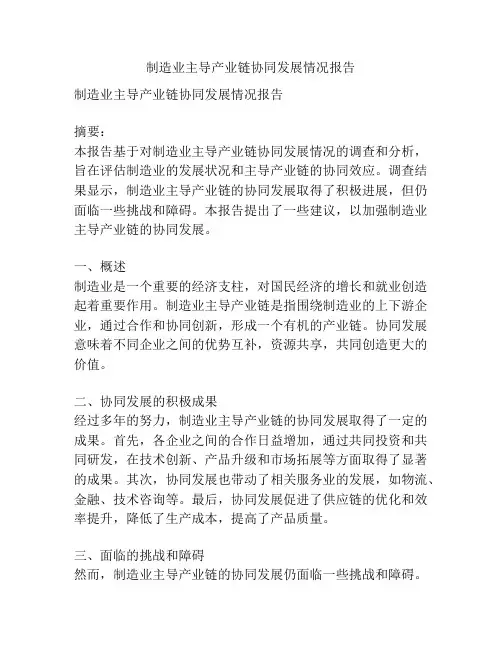 制造业主导产业链协同发展情况报告

制造业主导产业链协同发展情况报告

摘要：
本报告基于对制造业主导产业链协同发展情况的调查和分析，旨在评估制造业的发展状况和主导产业链的协同效应。调查结果显示，制造业主导产业链的协同发展取得了积极进展，但仍面临一些挑战和障碍。本报告提出了一些建议，以加强制造业主导产业链的协同发展。

一、概述
制造业是一个重要的经济支柱，对国民经济的增长和就业创造起着重要作用。制造业主导产业链是指围绕制造业的上下游企业，通过合作和协同创新，形成一个有机的产业链。协同发展意味着不同企业之间的优势互补，资源共享，共同创造更大的价值。

二、协同发展的积极成果
经过多年的努力，制造业主导产业链的协同发展取得了一定的成果。首先，各企业之间的合作日益增加，通过共同投资和共同研发，在技术创新、产品升级和市场拓展等方面取得了显著的成果。其次，协同发展也带动了相关服务业的发展，如物流、金融、技术咨询等。最后，协同发展促进了供应链的优化和效率提升，降低了生产成本，提高了产品质量。

三、面临的挑战和障碍
然而，制造业主导产业链的协同发展仍面临一些挑战和障碍。